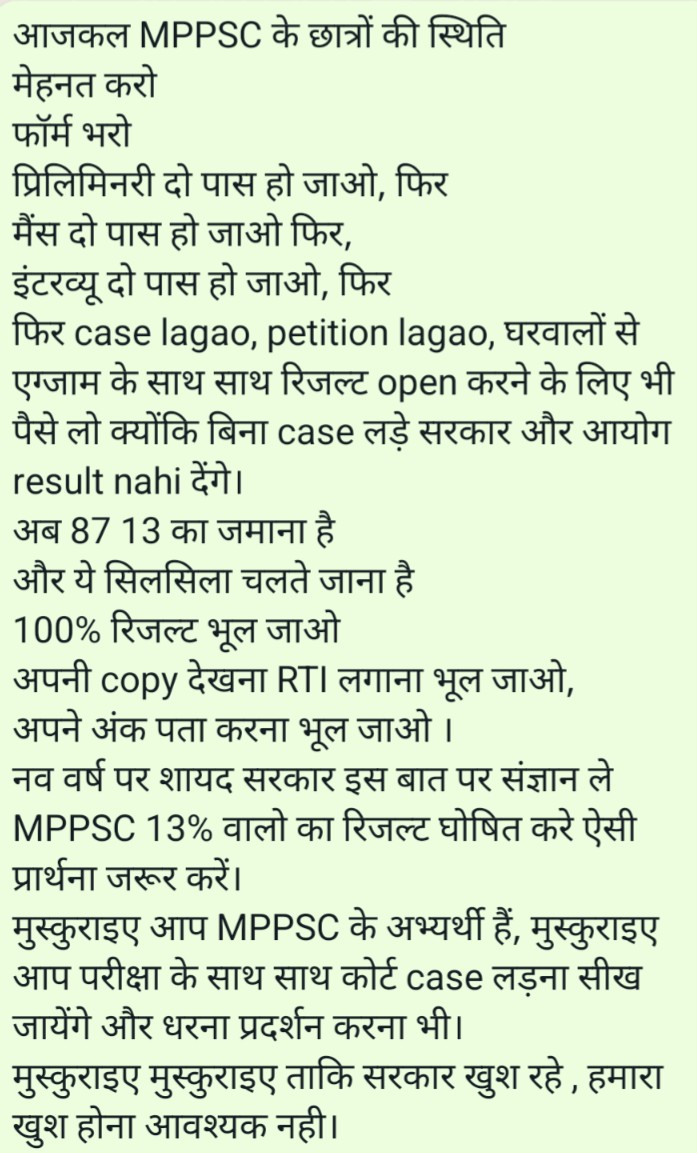 आजकल MPPSC के छात्रों की स्थिति
मेहनत करो
फॉर्म भरो
प्रिलिमिनरी दो पास हो जाओ, फिर
मैंस दो पास हो जाओ फिर,
इंटरव्यू दो पास हो जाओ, फिर
फिर case lagao, petition lagao, घरवालों से एग्जाम के साथ साथ रिजल्ट open करने के लिए भी पैसे लो क्योंकि बिना case लड़े सरकार और आयोग result nahi देंगे।
अब 87 13 का जमाना है
और ये सिलसिला चलते जाना है
100% रिजल्ट भूल जाओ
अपनी copy देखना RTI लगाना भूल जाओ,
अपने अंक पता करना भूल जाओ ।
नव वर्ष पर शायद सरकार इस बात पर संज्ञान ले MPPSC 13% वालो का रिजल्ट घोषित करे ऐसी प्रार्थना जरूर करें।
मुस्कुराइए आप MPPSC के अभ्यर्थी हैं, मुस्कुराइए आप परीक्षा के साथ साथ कोर्ट case लड़ना सीख जायेंगे और धरना प्रदर्शन करना भी।
मुस्कुराइए मुस्कुराइए ताकि सरकार खुश रहे , हमारा खुश होना आवश्यक नही।